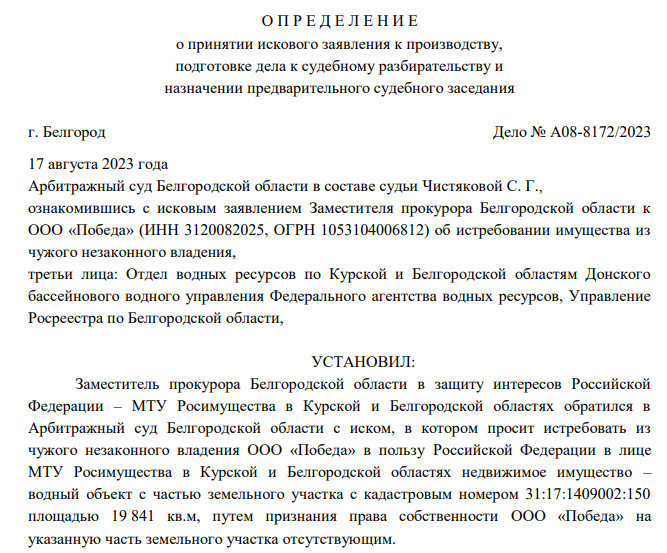 О П Р Е Д Е Л Е Н И Е
о принятии искового заявления к производству,
подготовке дела к судебному разбирательству и
назначении предварительного судебного заседания

г. Белгород Дело № А08-8172/2023

17 августа 2023 года
Арбитражный суд Белгородской области в составе судьи Чистяковой С. Г.,
ознакомившись с исковым заявлением Заместителя прокурора Белгородской области к ООО «Победа» (ИНН 3120082025, ОГРН 1053104006812) об истребовании имущества из чужого незаконного владения,
третьи лица: Отдел водных ресурсов по Курской и Белгородской областям Донского бассейнового водного управления Федерального агентства водных ресурсов, Управление Росреестра по Белгородской области,

УСТАНОВИЛ:
Заместитель прокурора Белгородской области в защиту интересов Российской Федерации – МТУ Росимущества в Курской и Белгородской областях обратился в Арбитражный суд Белгородской области с иском, в котором просит истребовать из чужого незаконного владения ООО «Победа» в пользу Российской Федерации в лице МТУ Росимущества в Курской и Белгородской областях недвижимое имущество – водный объект с частью земельного участка с кадастровым номером 31:17:1409002:150 площадью 19 841 кв.м, путем признания права собственности ООО «Победа» на указанную часть земельного участка отсутствующим.